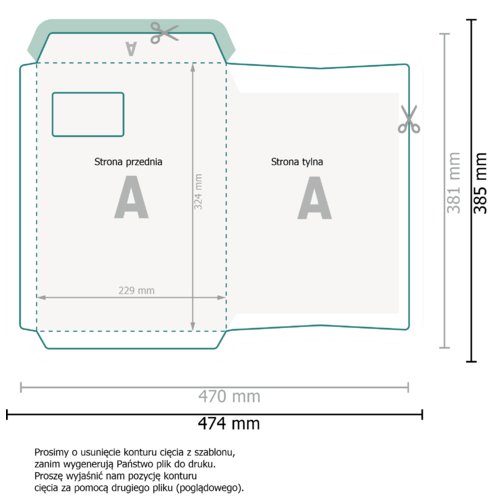 A

Strona przednia

A

324 mm

229 mm

Strona tylna

A

381 mm

385 mm

470 mm

474 mm

Prosimy o usunięcie konturu cięcia z szablonu, zanim wygenerują Państwo plik do druku. Proszę wyjaśnić nam pozycję konturu cięcia za pomocą drugiego pliku (poglądowego).